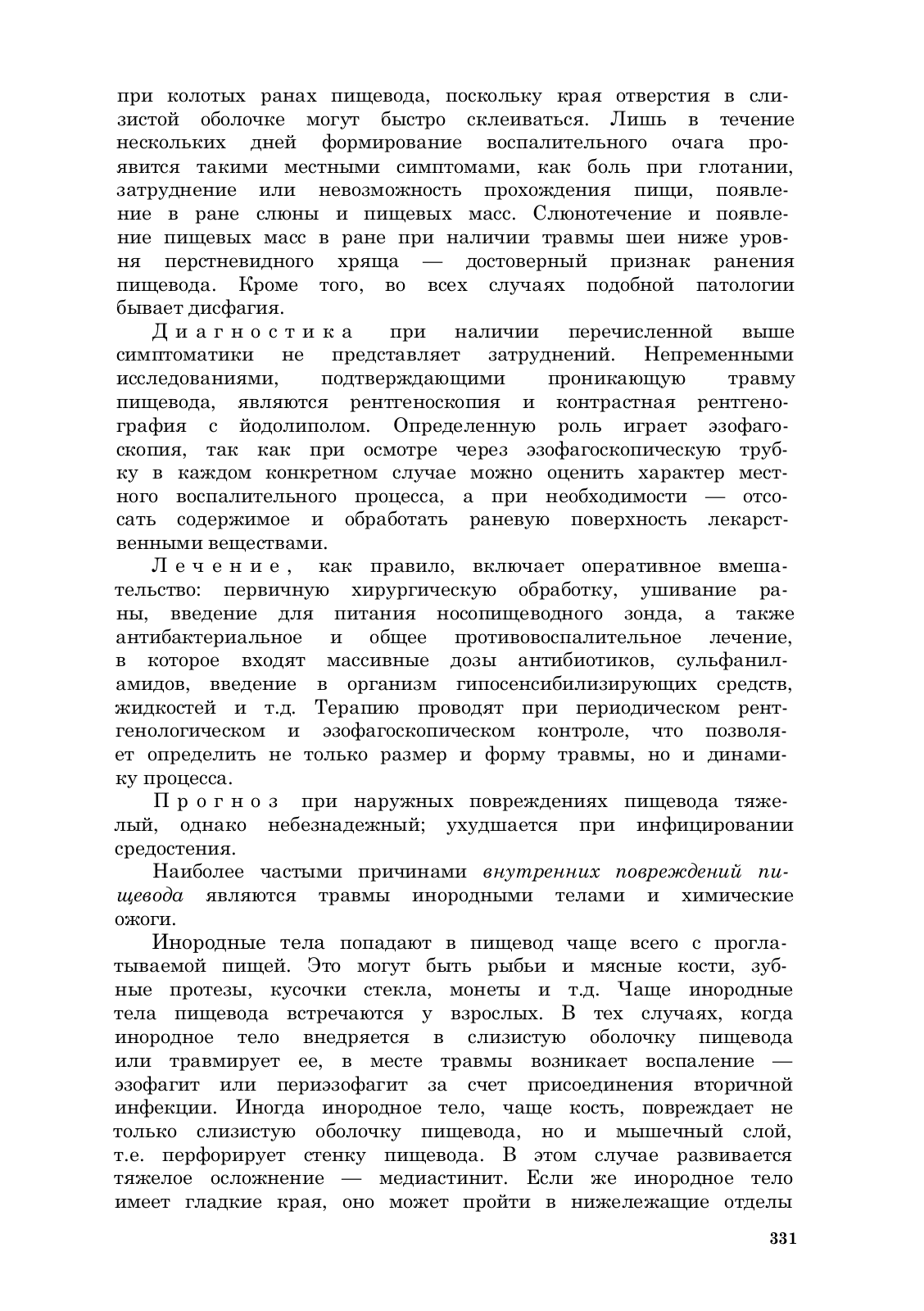 при колотых ранах пищевода, поскольку края отверстия в слизистой оболочке могут быстро склеиваться. Лишь в течение нескольких дней формирование воспалительного очага проявится такими местными симптомами, как боль при глотании, затруднение или невозможность прохождения пищи, появление в ране слюны и пищевых масс. Слюнотечение и появление пищевых масс в ране при наличии травмы шеи ниже уровня перстневидного хряща — достоверный признак ранения пищевода. Кроме того, во всех случаях подобной патологии бывает дисфагия.

Диагностика при наличии перечисленной выше симптоматики не представляет затруднений. Непременными исследованиями, подтверждающими проникающую травму пищевода, являются рентгеноскопия и контрастная рентгенография с йодолиполом. Определенную роль играет эзофагоскопия, так как при осмотре через эзофагоскопическую трубку в каждом конкретном случае можно оценить характер местного воспалительного процесса, а при необходимости — отсосать содержимое и обработать раневую поверхность лекарственными веществами.

Лечение, как правило, включает оперативное вмешательство: первичную хирургическую обработку, ушивание раны, введение для питания носопищеводного зонда, а также антибактериальное и общее противовоспалительное лечение, в которое входят массивные дозы антибиотиков, сульфаниламидов, введение в организм гипосенсибилизирующих средств, жидкостей и т.д. Терапию проводят при периодическом рентгенологическом и эзофагоскопическом контроле, что позволяет определить не только размер и форму травмы, но и динамику процесса.

Прогноз при наружных повреждениях пищевода тяжелый, однако небезнадежный; ухудшается при инфицировании средостения.

Наиболее частыми причинами внутренних повреждений пищевода являются травмы инородными телами и химические ожоги.

Инородные тела попадают в пищевод чаще всего с проглатываемой пищей. Это могут быть рыбьи и мясные кости, зубные протезы, кусочки стекла, монеты и т.д. Чаще инородные тела пищевода встречаются у взрослых. В тех случаях, когда инородное тело внедряется в слизистую оболочку пищевода или травмирует ее, в месте травмы возникает воспаление — эзофагит или периэзофагит за счет присоединения вторичной инфекции. Иногда инородное тело, чаще кость, повреждает не только слизистую оболочку пищевода, но и мышечный слой, т.е. перфорирует стенку пищевода. В этом случае развивается тяжелое осложнение — медиастинит. Если же инородное тело имеет гладкие края, оно может пройти в нижележащие отделы

331